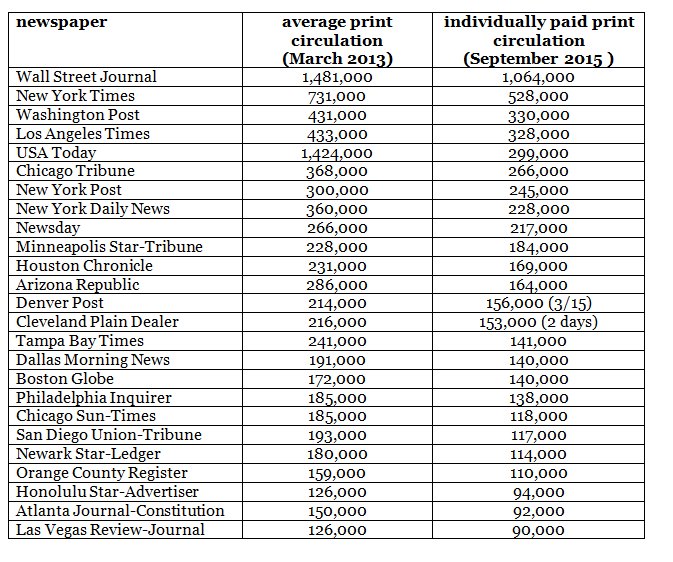 | newspaper | average print circulation (March 2013) | individually paid print circulation (September 2015 ) |
|---|---|---|
| Wall Street Journal | 1,481,000 | 1,064,000 |
| New York Times | 731,000 | 528,000 |
| Washington Post | 431,000 | 330,000 |
| Los Angeles Times | 433,000 | 328,000 |
| USA Today | 1,424,000 | 299,000 |
| Chicago Tribune | 368,000 | 266,000 |
| New York Post | 300,000 | 245,000 |
| New York Daily News | 360,000 | 228,000 |
| Newsday | 266,000 | 217,000 |
| Minneapolis Star-Tribune | 228,000 | 184,000 |
| Houston Chronicle | 231,000 | 169,000 |
| Arizona Republic | 286,000 | 164,000 |
| Denver Post | 214,000 | 156,000 (3/15) |
| Cleveland Plain Dealer | 216,000 | 153,000 (2 days) |
| Tampa Bay Times | 241,000 | 141,000 |
| Dallas Morning News | 191,000 | 140,000 |
| Boston Globe | 172,000 | 140,000 |
| Philadelphia Inquirer | 185,000 | 138,000 |
| Chicago Sun-Times | 185,000 | 118,000 |
| San Diego Union-Tribune | 193,000 | 117,000 |
| Newark Star-Ledger | 180,000 | 114,000 |
| Orange County Register | 159,000 | 110,000 |
| Honolulu Star-Advertiser | 126,000 | 94,000 |
| Atlanta Journal-Constitution | 150,000 | 92,000 |
| Las Vegas Review-Journal | 126,000 | 90,000 |